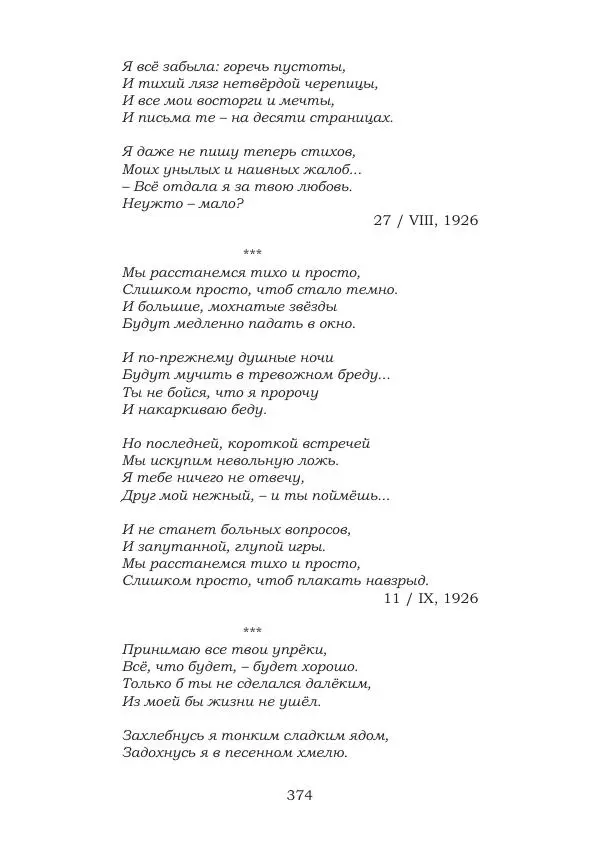 Я всё забыла: горечь пустоты,
И тихий лязг нетвёрдой черепицы,
И все мои восторги и мечты,
И письма те – на десяти страницах.

Я даже не пишу теперь стихов,
Моих унылых и наивных жалоб...
– Всё отдала я за твою любовь.
Неужто – мало?

27 / VIII, 1926

***

Мы расстанемся тихо и просто,
Слишком просто, чтоб стало темно.
И большие, мохнатые звёзды
Будут медленно падать в окно.

И по-прежнему душные ночи
Будут мучить в тревожном бреду...
Ты не бойся, что я пророчу
И накаркиваю беду.

Но последней, короткой встречей
Мы искупим невольную ложь.
Я тебе ничего не отвечу,
Друг мой нежный, – и ты поймёшь...

И не станет больных вопросов,
И запутанной, глупой игры.
Мы расстанемся тихо и просто,
Слишком просто, чтоб плакать навзрыд.

11 / IX, 1926

***

Принимаю все твои упрёки,
Всё, что будет, – будет хорошо.
Только б ты не сделался далёким,
Из моей бы жизни не ушёл.

Захлебнусь я тонким сладким ядом,
Задохнусь я в песенном хмелю.

374